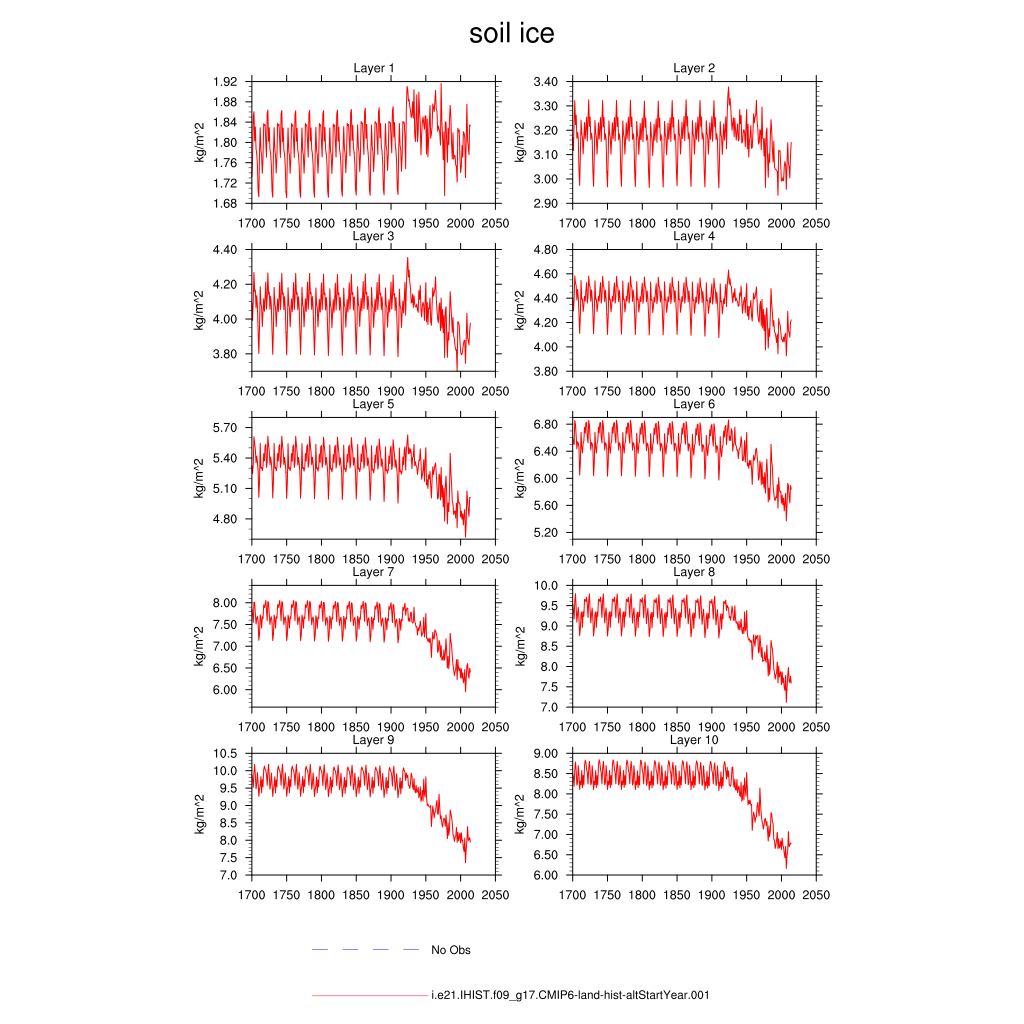 soil ice

Layer 1
kg/m^2
1.92
1.88
1.84
1.80
1.76
1.72
1.68
1700 1750 1800 1850 1900 1950 2000 2050

Layer 2
kg/m^2
3.40
3.30
3.20
3.10
3.00
2.90
1700 1750 1800 1850 1900 1950 2000 2050

Layer 3
kg/m^2
4.40
4.20
4.00
3.80
1700 1750 1800 1850 1900 1950 2000 2050

Layer 4
kg/m^2
4.80
4.60
4.40
4.20
4.00
3.80
1700 1750 1800 1850 1900 1950 2000 2050

Layer 5
kg/m^2
5.70
5.40
5.10
4.80
1700 1750 1800 1850 1900 1950 2000 2050

Layer 6
kg/m^2
6.80
6.40
6.00
5.60
5.20
1700 1750 1800 1850 1900 1950 2000 2050

Layer 7
kg/m^2
8.00
7.50
7.00
6.50
6.00
1700 1750 1800 1850 1900 1950 2000 2050

Layer 8
kg/m^2
10.0
9.5
9.0
8.5
8.0
7.5
7.0
1700 1750 1800 1850 1900 1950 2000 2050

Layer 9
kg/m^2
10.5
10.0
9.5
9.0
8.5
8.0
7.5
7.0
1700 1750 1800 1850 1900 1950 2000 2050

Layer 10
kg/m^2
9.00
8.50
8.00
7.50
7.00
6.50
6.00
1700 1750 1800 1850 1900 1950 2000 2050

No Obs

i.e21.IHIST.f09_g17.CMIP6-land-hist-altStartYear.001